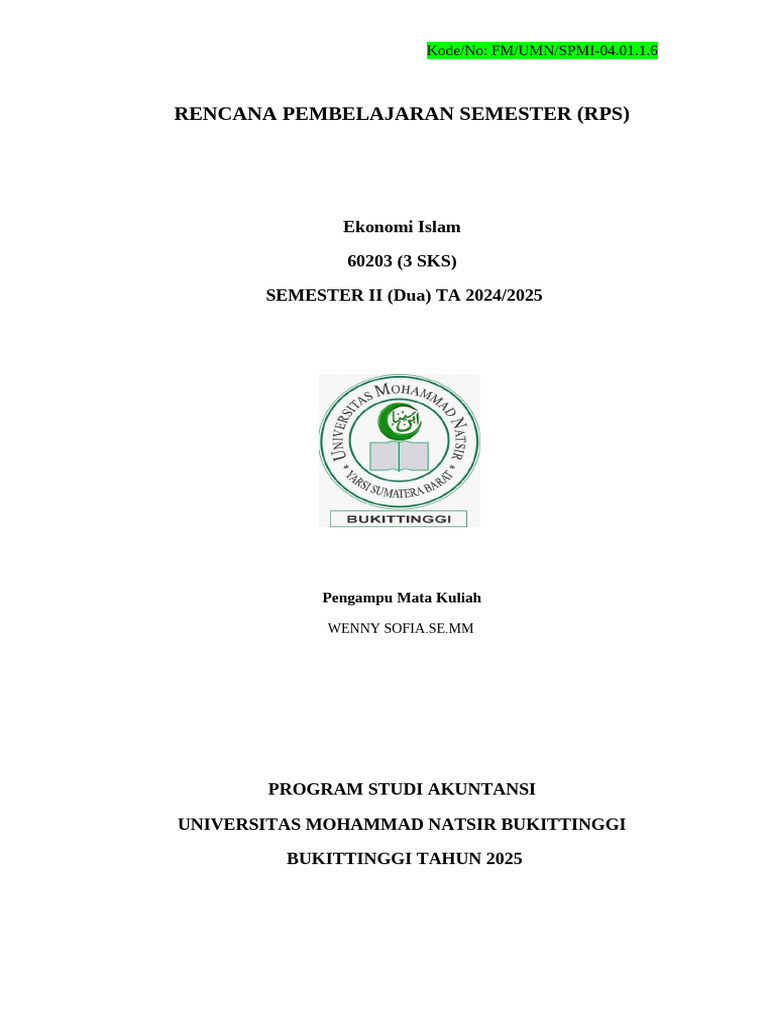 Kode/No: FM/UMN/SPMI-04.01.1.6

RENCANA PEMBELAJARAN SEMESTER (RPS)

Ekonomi Islam

60203 (3 SKS)

SEMESTER II (Dua) TA 2024/2025

UNIVERSITAS MOHAMMAD NATSIR

YARSI SUMATERA BARAT

BUKITTINGGI

Pengampu Mata Kuliah

WENNY SOFIA.SE.MM

PROGRAM STUDI AKUNTANSI

UNIVERSITAS MOHAMMAD NATSIR BUKITTINGGI

BUKITTINGGI TAHUN 2025